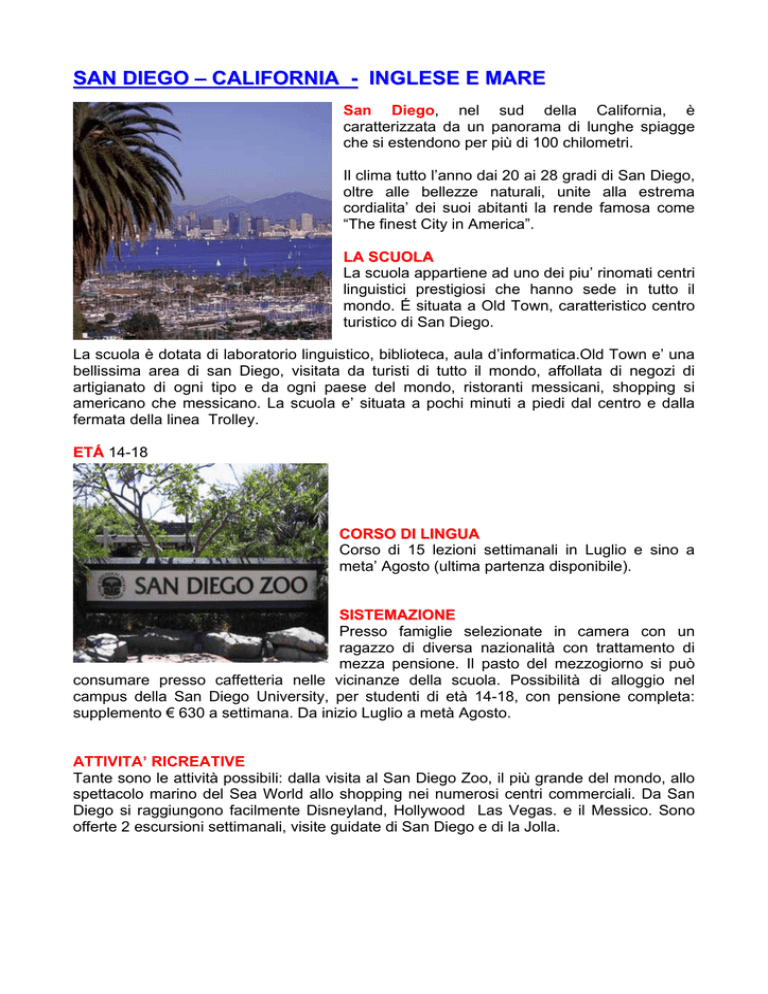 SAN DIEGO – CALIFORNIA - INGLESE E MARE

San Diego, nel sud della California, è caratterizzata da un panorama di lunghe spiagge che si estendono per più di 100 chilometri.

Il clima tutto l'anno dai 20 ai 28 gradi di San Diego, oltre alle bellezze naturali, unite alla estrema cordialita' dei suoi abitanti la rende famosa come "The finest City in America".

LA SCUOLA
La scuola appartiene ad uno dei piu' rinomati centri linguistici prestigiosi che hanno sede in tutto il mondo. É situata a Old Town, caratteristico centro turistico di San Diego.

La scuola è dotata di laboratorio linguistico, biblioteca, aula d'informatica.Old Town e' una bellissima area di san Diego, visitata da turisti di tutto il mondo, affollata di negozi di artigianato di ogni tipo e da ogni paese del mondo, ristoranti messicani, shopping si americano che messicano. La scuola e' situata a pochi minuti a piedi dal centro e dalla fermata della linea Trolley.

ETÁ 14-18

SAN DIEGO ZOO

CORSO DI LINGUA
Corso di 15 lezioni settimanali in Luglio e sino a meta' Agosto (ultima partenza disponibile).

SISTEMAZIONE
Presso famiglie selezionate in camera con un ragazzo di diversa nazionalità con trattamento di mezza pensione. Il pasto del mezzogiorno si può consumare presso caffetteria nelle vicinanze della scuola. Possibilità di alloggio nel campus della San Diego University, per studenti di età 14-18, con pensione completa: supplemento € 630 a settimana. Da inizio Luglio a metà Agosto.

ATTIVITA' RICREATIVE
Tante sono le attività possibili: dalla visita al San Diego Zoo, il più grande del mondo, allo spettacolo marino del Sea World allo shopping nei numerosi centri commerciali. Da San Diego si raggiungono facilmente Disneyland, Hollywood Las Vegas. e il Messico. Sono offerte 2 escursioni settimanali, visite guidate di San Diego e di la Jolla.